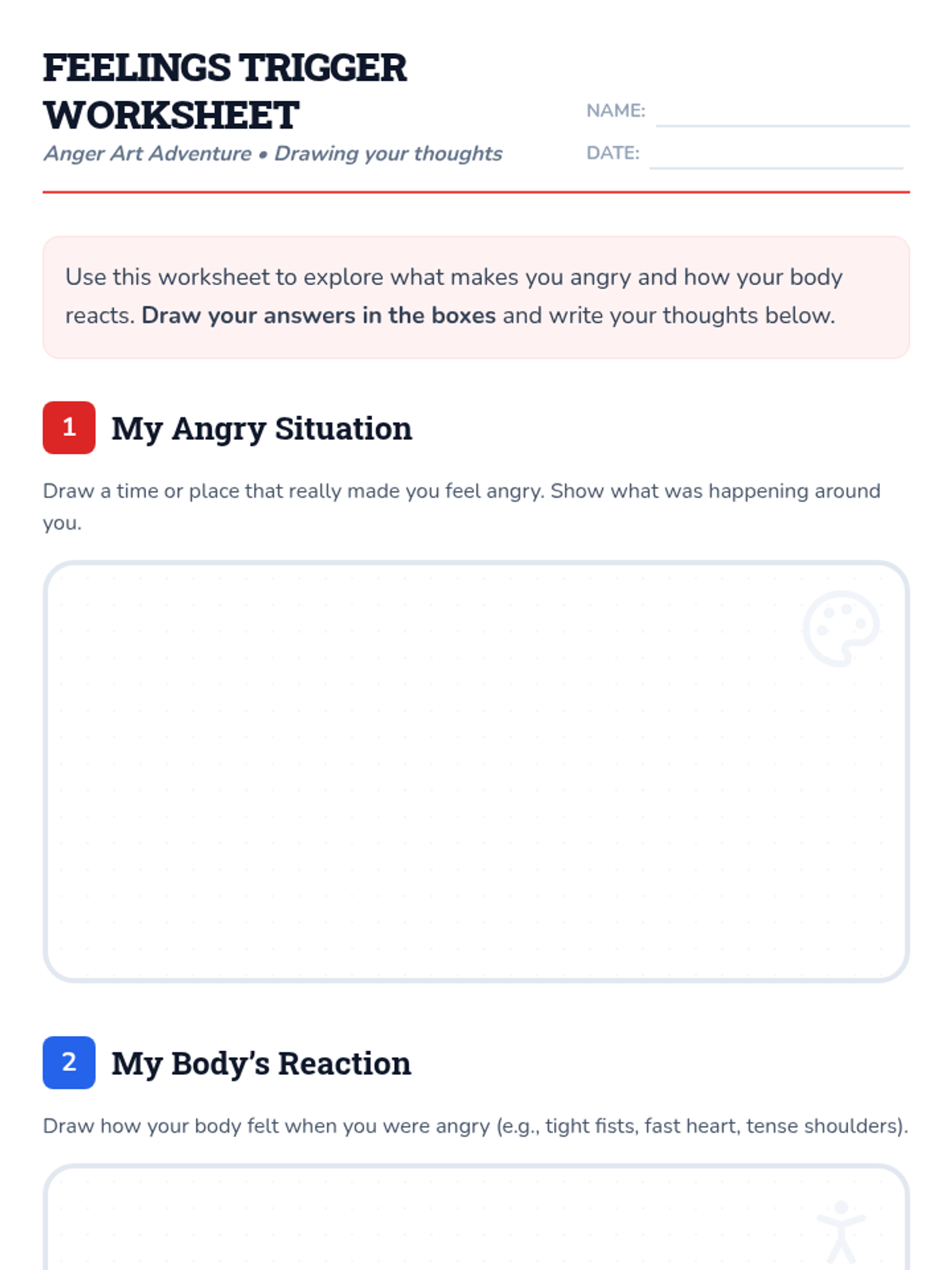 FEELINGS TRIGGER WORKSHEET

Anger Art Adventure • Drawing your thoughts

NAME: ____

DATE: ____

Use this worksheet to explore what makes you angry and how your body reacts. Draw your answers in the boxes and write your thoughts below.

1 My Angry Situation

Draw a time or place that really made you feel angry. Show what was happening around you.

2 My Body's Reaction

Draw how your body felt when you were angry (e.g., tight fists, fast heart, tense shoulders).